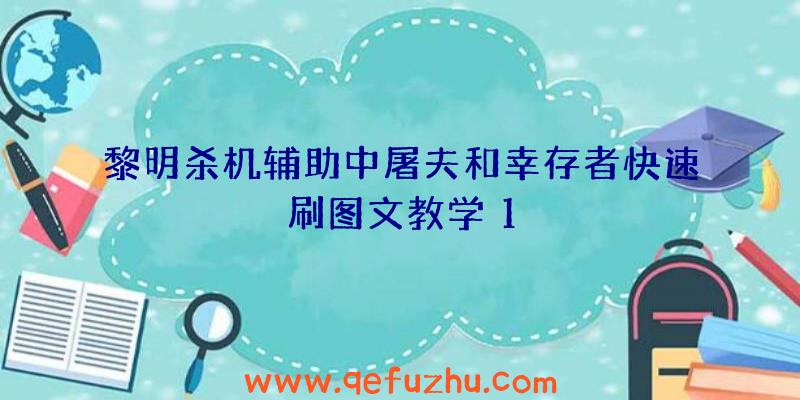 黎明杀机辅助中屠夫和幸存者快速刷图文教学 1

www.qefuzhu.com